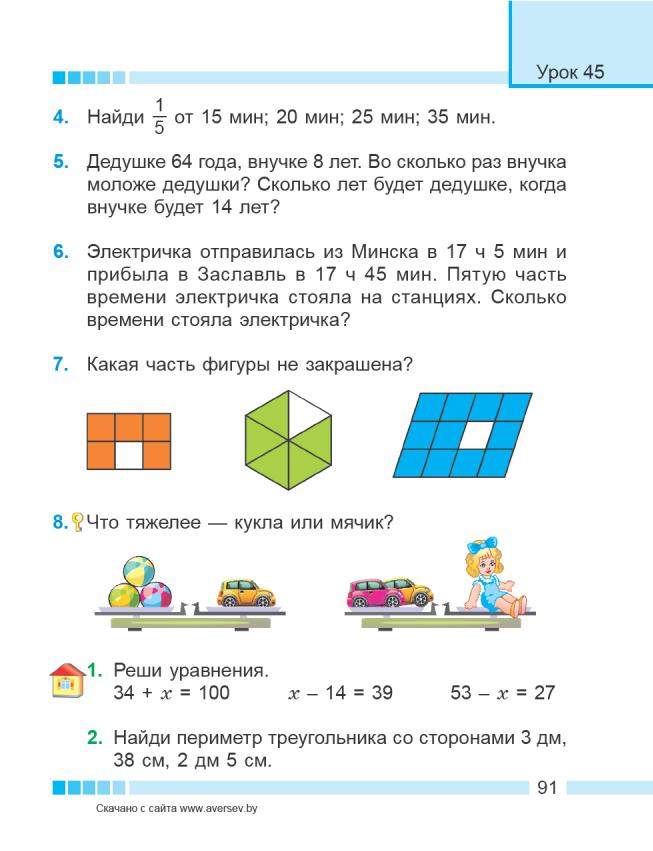 Урок 45

4. Найди $\frac{1}{5}$ от 15 мин; 20 мин; 25 мин; 35 мин.

5. Дедушке 64 года, внучке 8 лет. Во сколько раз внучка моложе дедушки? Сколько лет будет дедушке, когда внучке будет 14 лет?

6. Электричка отправилась из Минска в 17 ч 5 мин и прибыла в Заславль в 17 ч 45 мин. Пятую часть времени электричка стояла на станциях. Сколько времени стояла электричка?

7. Какая часть фигуры не закрашена?

8. Что тяжелее — кукла или мячик?

1. Реши уравнения.
$34 + x = 100$ $x - 14 = 39$ $53 - x = 27$

2. Найди периметр треугольника со сторонами 3 дм, 38 см, 2 дм 5 см.

91

Скачано с сайта www.aversev.by